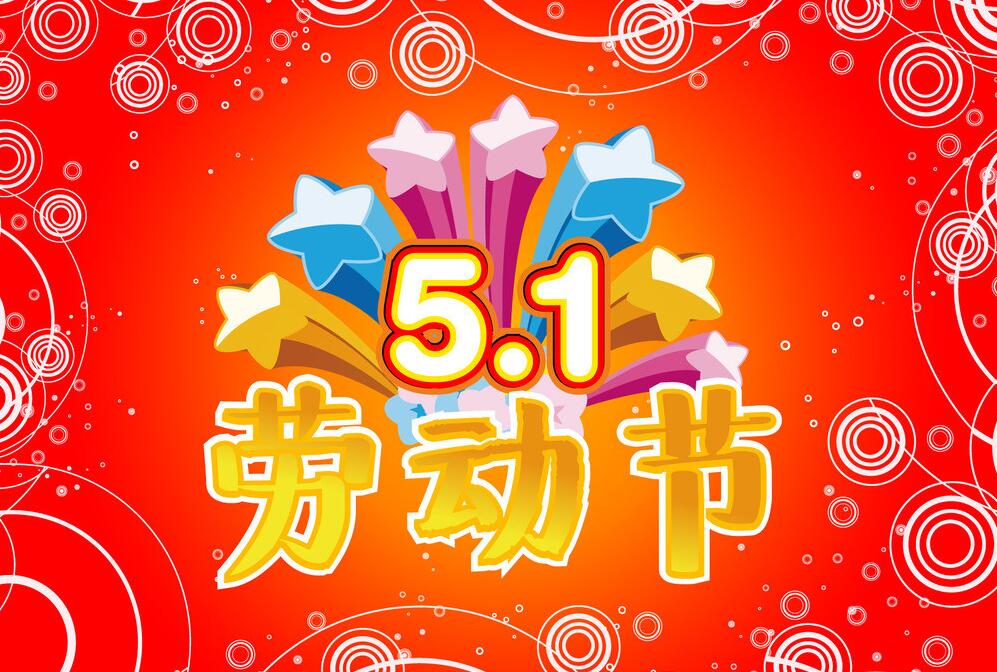 5.1
劳动节